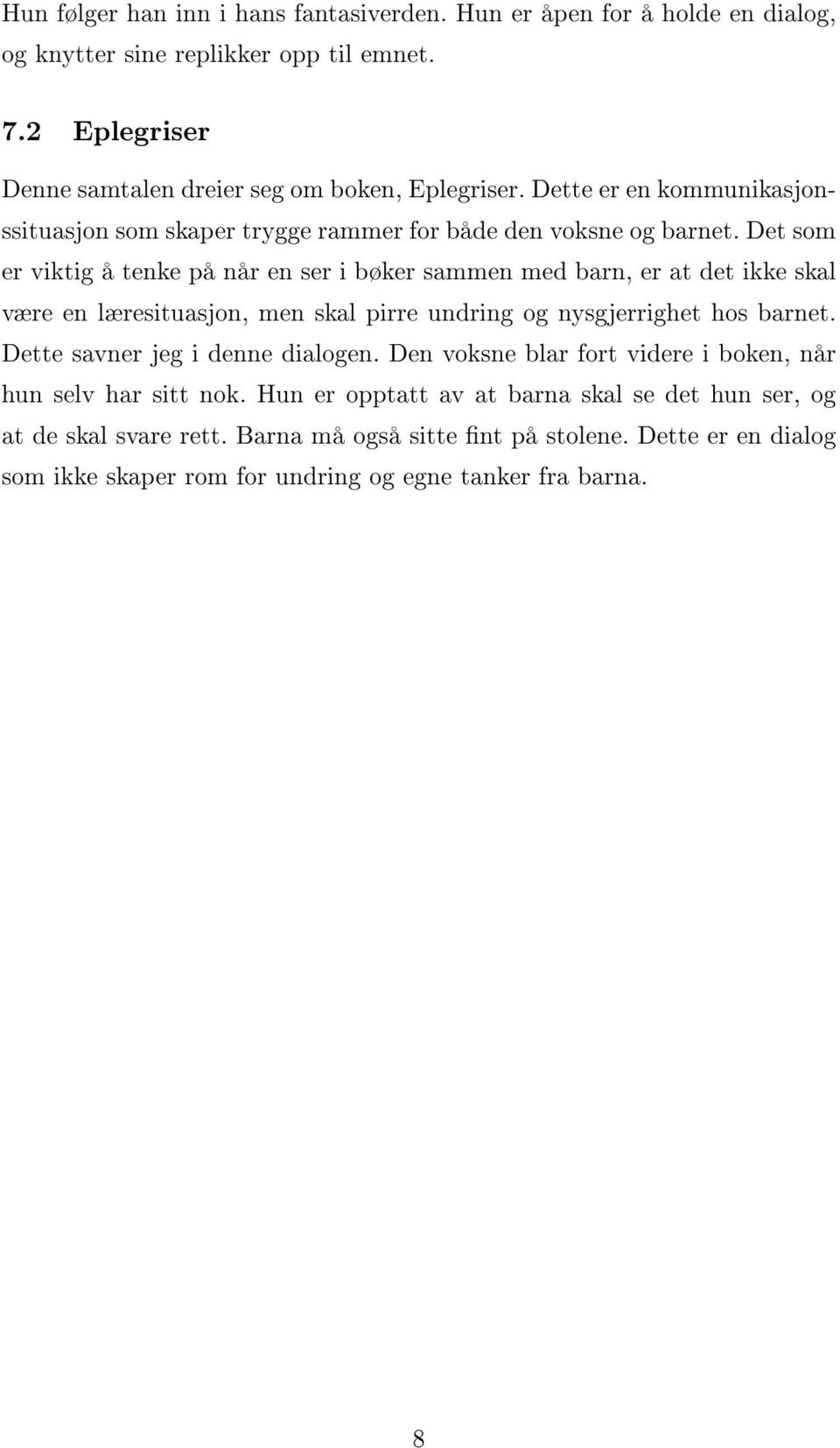 Hun følger han inn i hans fantasiverden. Hun er åpen for å holde en dialog, og knytter sine replikker opp til emnet.

7.2 Eplegriser

Denne samtalen dreier seg om boken, Eplegriser. Dette er en kommunikasjonssituasjon som skaper trygge rammer for både den voksne og barnet. Det som er viktig å tenke på når en ser i bøker sammen med barn, er at det ikke skal være en læresituasjon, men skal pirre undring og nysgjerrighet hos barnet. Dette savner jeg i denne dialogen. Den voksne blar fort videre i boken, når hun selv har sitt nok. Hun er opptatt av at barna skal se det hun ser, og at de skal svare rett. Barna må også sitte fint på stolene. Dette er en dialog som ikke skaper rom for undring og egne tanker fra barna.

8